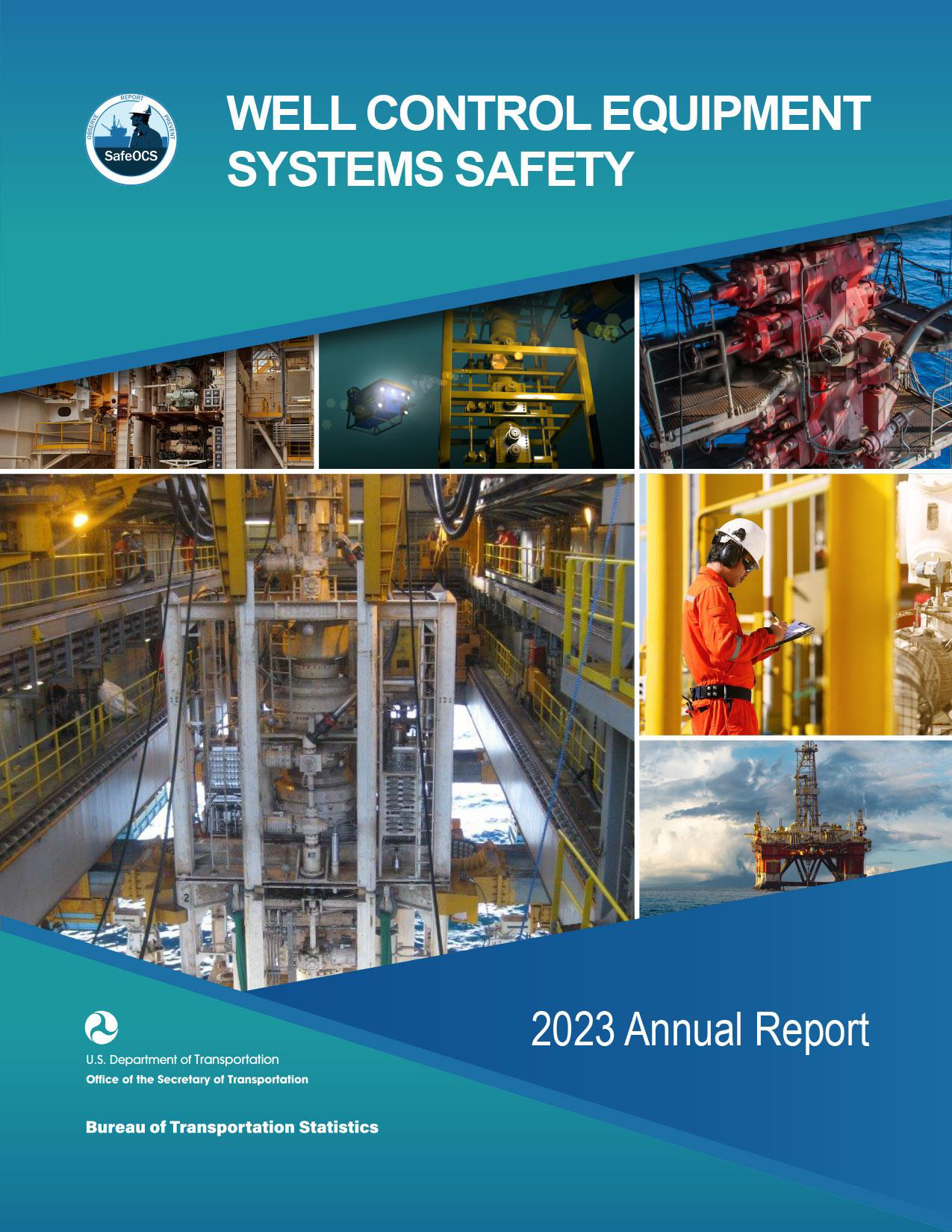 OBSERVE REPORT PREVENT
SafeOCS

WELL CONTROL EQUIPMENT SYSTEMS SAFETY

2023 Annual Report

U.S. Department of Transportation
Office of the Secretary of Transportation

Bureau of Transportation Statistics